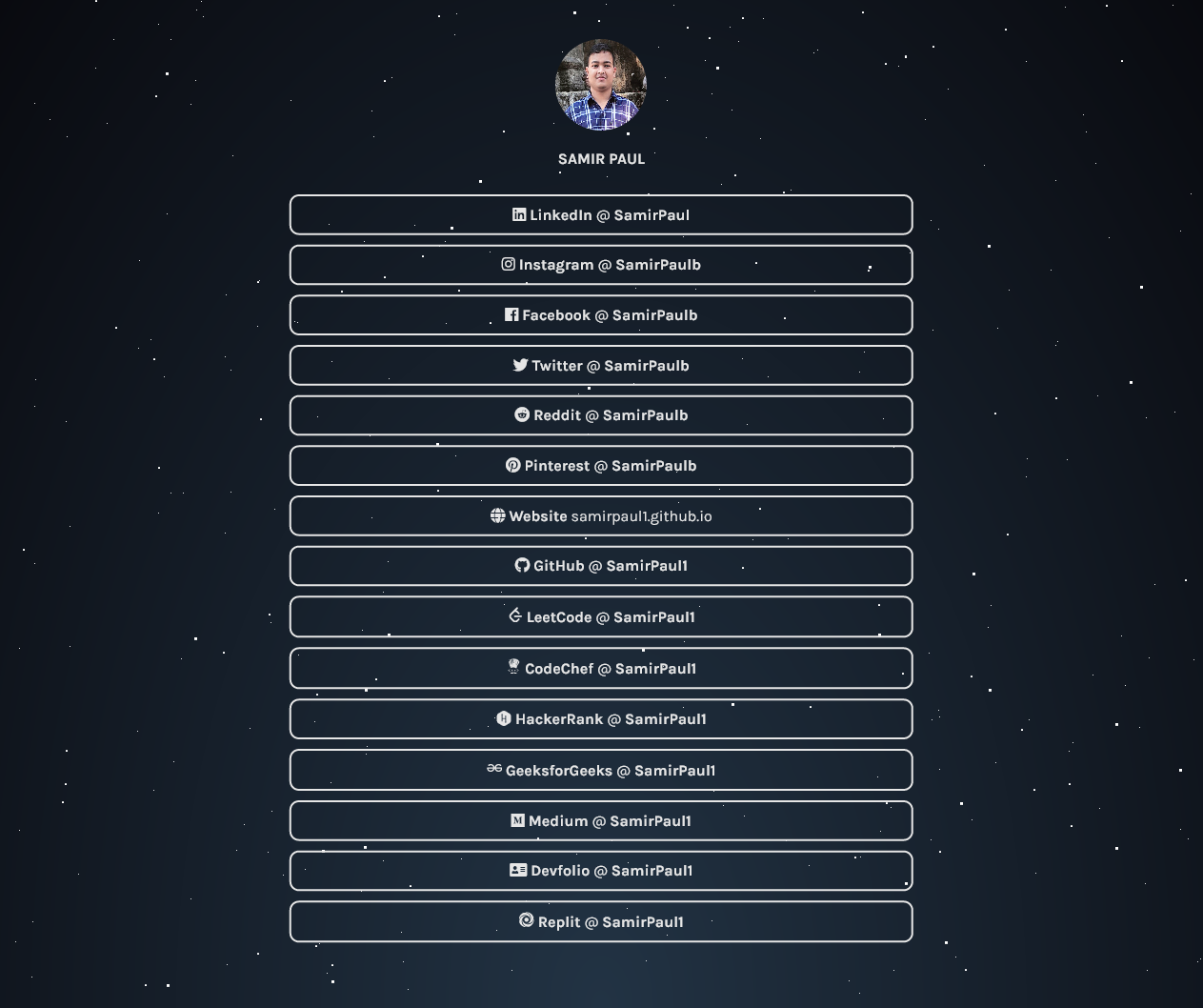 SAMIR PAUL

LinkedIn @ SamirPaul

Instagram @ SamirPaulb

Facebook @ SamirPaulb

Twitter @ SamirPaulb

Reddit @ SamirPaulb

Pinterest @ SamirPaulb

Website samirpaul1.github.io

GitHub @ SamirPaul1

LeetCode @ SamirPaul1

CodeChef @ SamirPaul1

HackerRank @ SamirPaul1

GeeksforGeeks @ SamirPaul1

Medium @ SamirPaul1

Devfolio @ SamirPaul1

Replit @ SamirPaul1